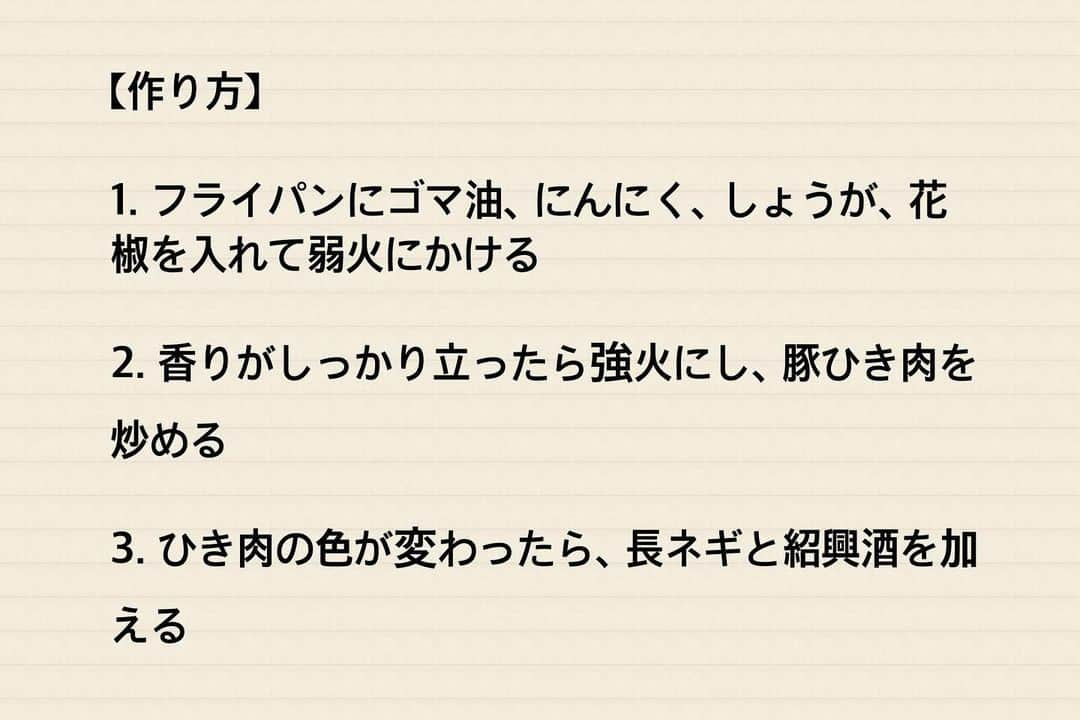 【作り方】

1. フライパンにゴマ油、にんにく、しょうが、花椒を入れて弱火にかける

2. 香りがしっかり立ったら強火にし、豚ひき肉を炒める

3. ひき肉の色が変わったら、長ネギと紹興酒を加える